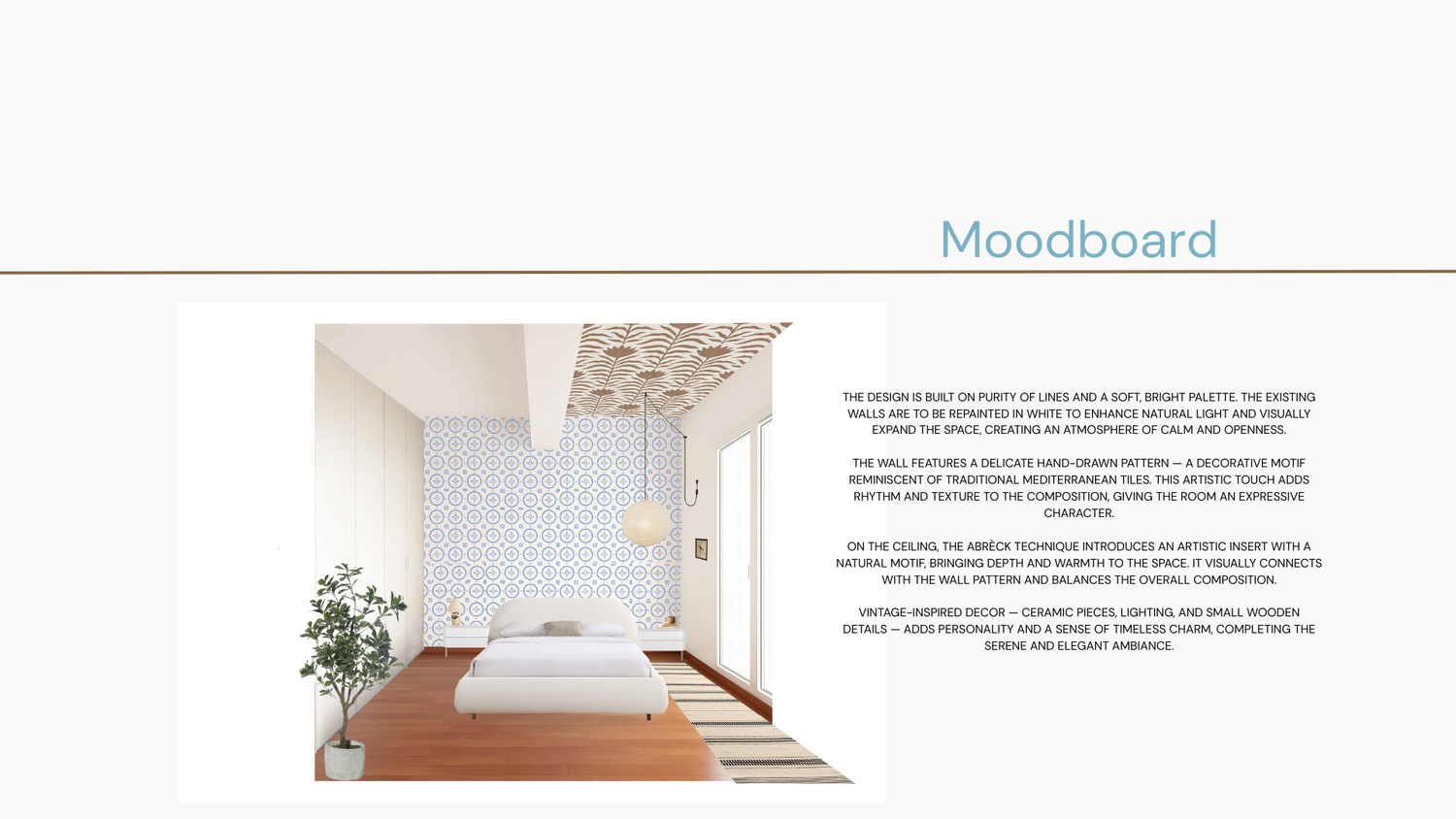 Moodboard

THE DESIGN IS BUILT ON PURITY OF LINES AND A SOFT, BRIGHT PALETTE. THE EXISTING WALLS ARE TO BE REPAINTED IN WHITE TO ENHANCE NATURAL LIGHT AND VISUALLY EXPAND THE SPACE, CREATING AN ATMOSPHERE OF CALM AND OPENNESS.

THE WALL FEATURES A DELICATE HAND-DRAWN PATTERN — A DECORATIVE MOTIF REMINISCENT OF TRADITIONAL MEDITERRANEAN TILES. THIS ARTISTIC TOUCH ADDS RHYTHM AND TEXTURE TO THE COMPOSITION, GIVING THE ROOM AN EXPRESSIVE CHARACTER.

ON THE CEILING, THE ABRÈCK TECHNIQUE INTRODUCES AN ARTISTIC INSERT WITH A NATURAL MOTIF, BRINGING DEPTH AND WARMTH TO THE SPACE. IT VISUALLY CONNECTS WITH THE WALL PATTERN AND BALANCES THE OVERALL COMPOSITION.

VINTAGE-INSPIRED DECOR — CERAMIC PIECES, LIGHTING, AND SMALL WOODEN DETAILS — ADDS PERSONALITY AND A SENSE OF TIMELESS CHARM, COMPLETING THE SERENE AND ELEGANT AMBIANCE.